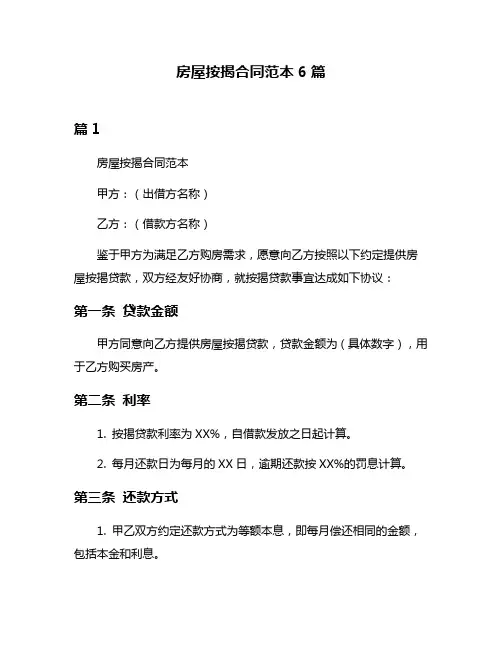 房屋按揭合同范本 6 篇

篇 1

房屋按揭合同范本

甲方：（出借方名称）

乙方：（借款方名称）

鉴于甲方为满足乙方购房需求，愿意向乙方按照以下约定提供房屋按揭贷款，双方经友好协商，就按揭贷款事宜达成如下协议：

第一条 贷款金额

甲方同意向乙方提供房屋按揭贷款，贷款金额为（具体数字），用于乙方购买房产。

第二条 利率

1. 按揭贷款利率为 XX%，自借款发放之日起计算。

2. 每月还款日为每月的 XX 日，逾期还款按 XX%的罚息计算。

第三条 还款方式

1. 甲乙双方约定还款方式为等额本息，即每月偿还相同的金额，包括本金和利息。